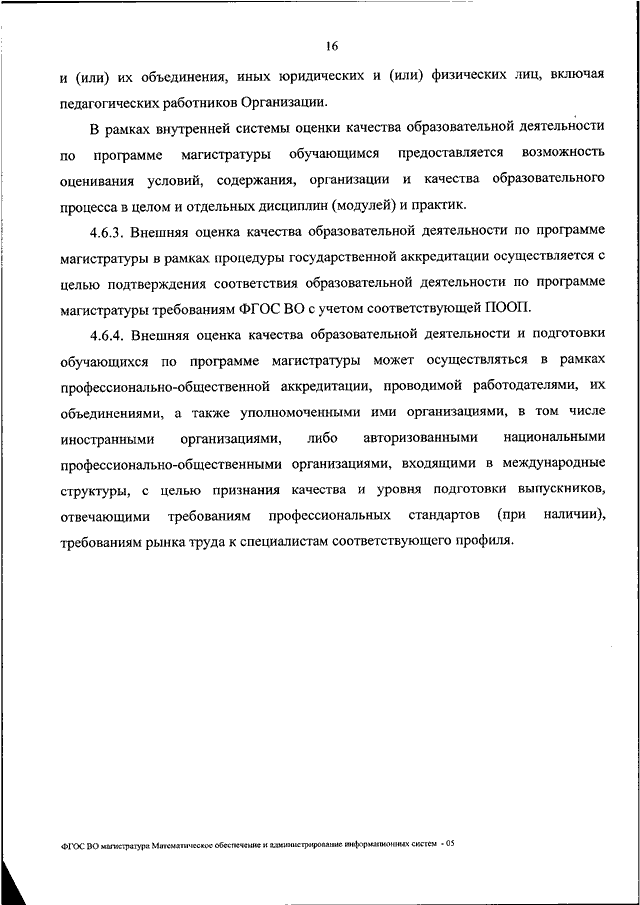 16

и (или) их объединения, иных юридических и (или) физических лиц, включая педагогических работников Организации.

В рамках внутренней системы оценки качества образовательной деятельности по программе магистратуры обучающимся предоставляется возможность оценивания условий, содержания, организации и качества образовательного процесса в целом и отдельных дисциплин (модулей) и практик.

4.6.3. Внешняя оценка качества образовательной деятельности по программе магистратуры в рамках процедуры государственной аккредитации осуществляется с целью подтверждения соответствия образовательной деятельности по программе магистратуры требованиям ФГОС ВО с учетом соответствующей ПООП.

4.6.4. Внешняя оценка качества образовательной деятельности и подготовки обучающихся по программе магистратуры может осуществляться в рамках профессионально-общественной аккредитации, проводимой работодателями, их объединениями, а также уполномоченными ими организациями, в том числе иностранными организациями, либо авторизованными национальными профессионально-общественными организациями, входящими в международные структуры, с целью признания качества и уровня подготовки выпускников, отвечающими требованиям профессиональных стандартов (при наличии), требованиям рынка труда к специалистам соответствующего профиля.

ФГОС ВО магистратура Математическое обеспечение и администрирование информационных систем - 05